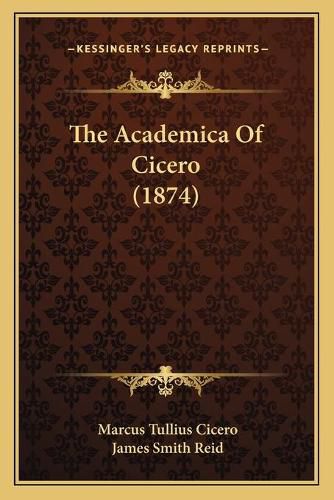 —KESSINGER'S LEGACY REPRINTS—

The Academica Of Cicero (1874)

Marcus Tullius Cicero
James Smith Reid